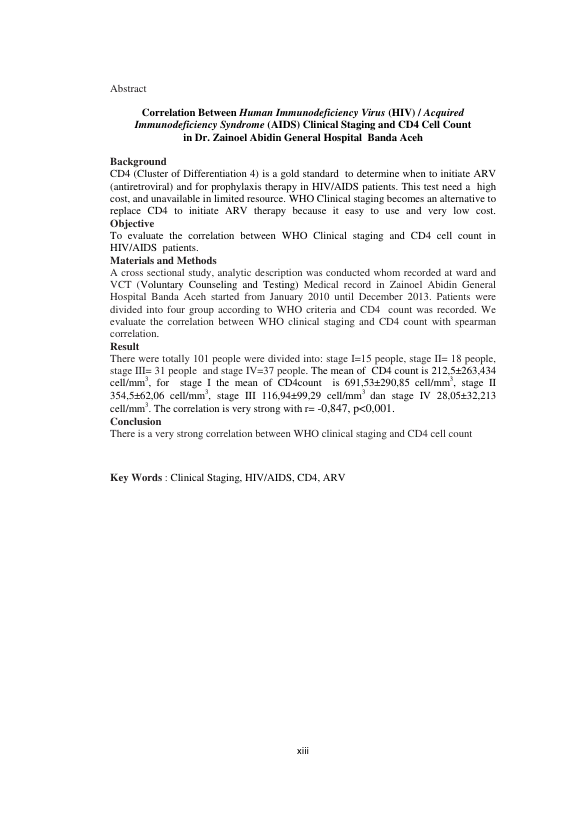 Abstract

Correlation Between Human Immunodeficiency Virus (HIV) / Acquired Immunodeficiency Syndrome (AIDS) Clinical Staging and CD4 Cell Count in Dr. Zainoel Abidin General Hospital Banda Aceh

Background
CD4 (Cluster of Differentiation 4) is a gold standard to determine when to initiate ARV (antiretroviral) and for prophylaxis therapy in HIV/AIDS patients. This test need a high cost, and unavailable in limited resource. WHO Clinical staging becomes an alternative to replace CD4 to initiate ARV therapy because it easy to use and very low cost.

Objective
To evaluate the correlation between WHO Clinical staging and CD4 cell count in HIV/AIDS patients.

Materials and Methods
A cross sectional study, analytic description was conducted whom recorded at ward and VCT (Voluntary Counseling and Testing) Medical record in Zainoel Abidin General Hospital Banda Aceh started from January 2010 until December 2013. Patients were divided into four group according to WHO criteria and CD4 count was recorded. We evaluate the correlation between WHO clinical staging and CD4 count with spearman correlation.

Result
There were totally 101 people were divided into: stage I=15 people, stage II= 18 people, stage III= 31 people and stage IV=37 people. The mean of CD4 count is 212,5±263,434 cell/mm$^{3}$, for stage I the mean of CD4count is 691,53±290,85 cell/mm$^{3}$, stage II 354,5±62,06 cell/mm$^{3}$, stage III 116,94±99,29 cell/mm$^{3}$ dan stage IV 28,05±32,213 cell/mm$^{3}$. The correlation is very strong with r= -0,847, p<0,001.

Conclusion
There is a very strong correlation between WHO clinical staging and CD4 cell count

Key Words : Clinical Staging, HIV/AIDS, CD4, ARV

xiii